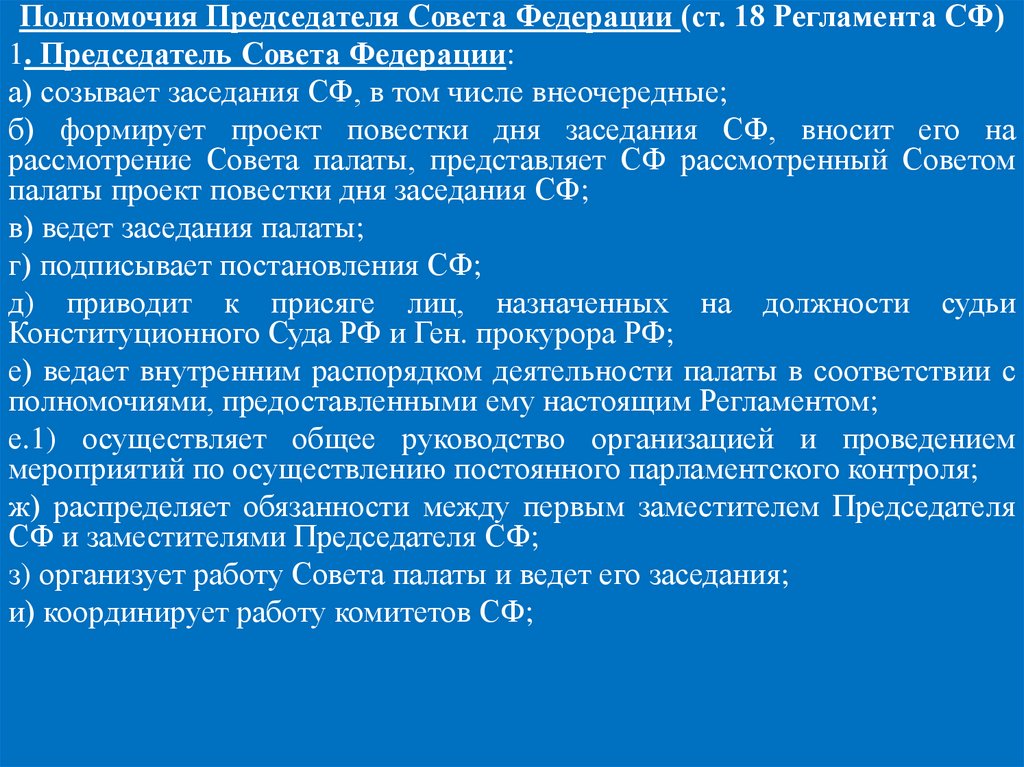 Полномочия Председателя Совета Федерации (ст. 18 Регламента СФ)

1. Председатель Совета Федерации:

а) созывает заседания СФ, в том числе внеочередные;

б) формирует проект повестки дня заседания СФ, вносит его на рассмотрение Совета палаты, представляет СФ рассмотренный Советом палаты проект повестки дня заседания СФ;

в) ведет заседания палаты;

г) подписывает постановления СФ;

д) приводит к присяге лиц, назначенных на должности судьи Конституционного Суда РФ и Ген. прокурора РФ;

е) ведает внутренним распорядком деятельности палаты в соответствии с полномочиями, предоставленными ему настоящим Регламентом;

е.1) осуществляет общее руководство организацией и проведением мероприятий по осуществлению постоянного парламентского контроля;

ж) распределяет обязанности между первым заместителем Председателя СФ и заместителями Председателя СФ;

з) организует работу Совета палаты и ведет его заседания;

и) координирует работу комитетов СФ;